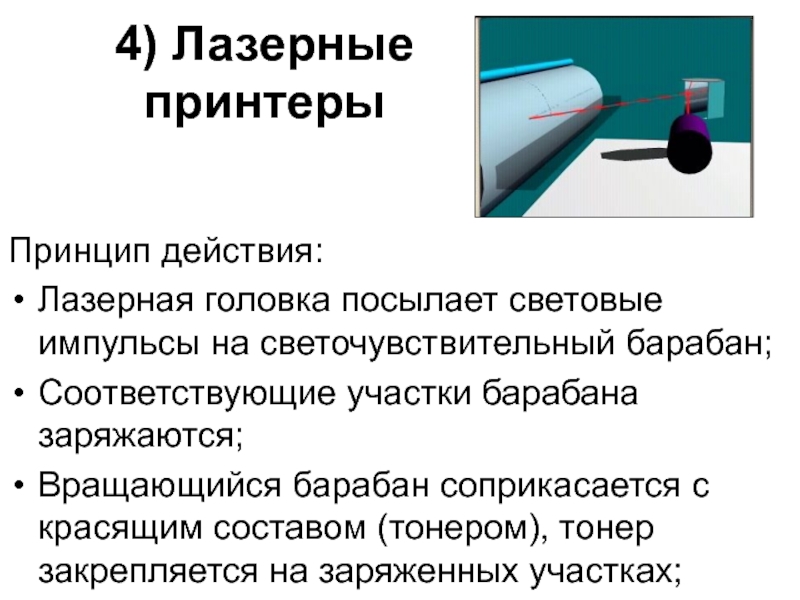 4) Лазерные принтеры

Принцип действия:

• Лазерная головка посылает световые импульсы на светочувствительный барабан;

• Соответствующие участки барабана заряжаются;

• Вращающийся барабан соприкасается с красящим составом (тонером), тонер закрепляется на заряженных участках;